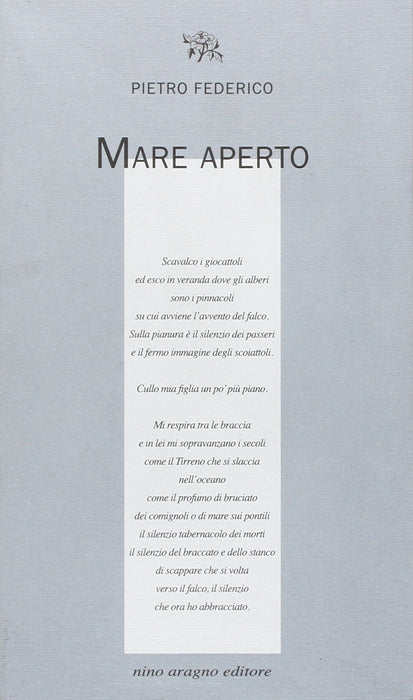 PIETRO FEDERICO

MARE APERTO

Scavalco i giocattoli
ed esco in veranda dove gli alberi
sono i pinnacoli
su cui avviene l'avvento del falco.
Sulla pianura è il silenzio dei passeri
e il fermo immagine degli scoiattoli.

Cullo mia figlia un po' più piano.

Mi respira tra le braccia
e in lei mi sopravanzano i secoli
come il Tirreno che si slaccia
nell'oceano
come il profumo di bruciato
dei comignoli o di mare sui pontili
il silenzio tabernacolo dei morti
il silenzio del braccato e dello stanco
di scappare che si volta
verso il falco, il silenzio
che ora ho abbracciato.

nino aragno editore